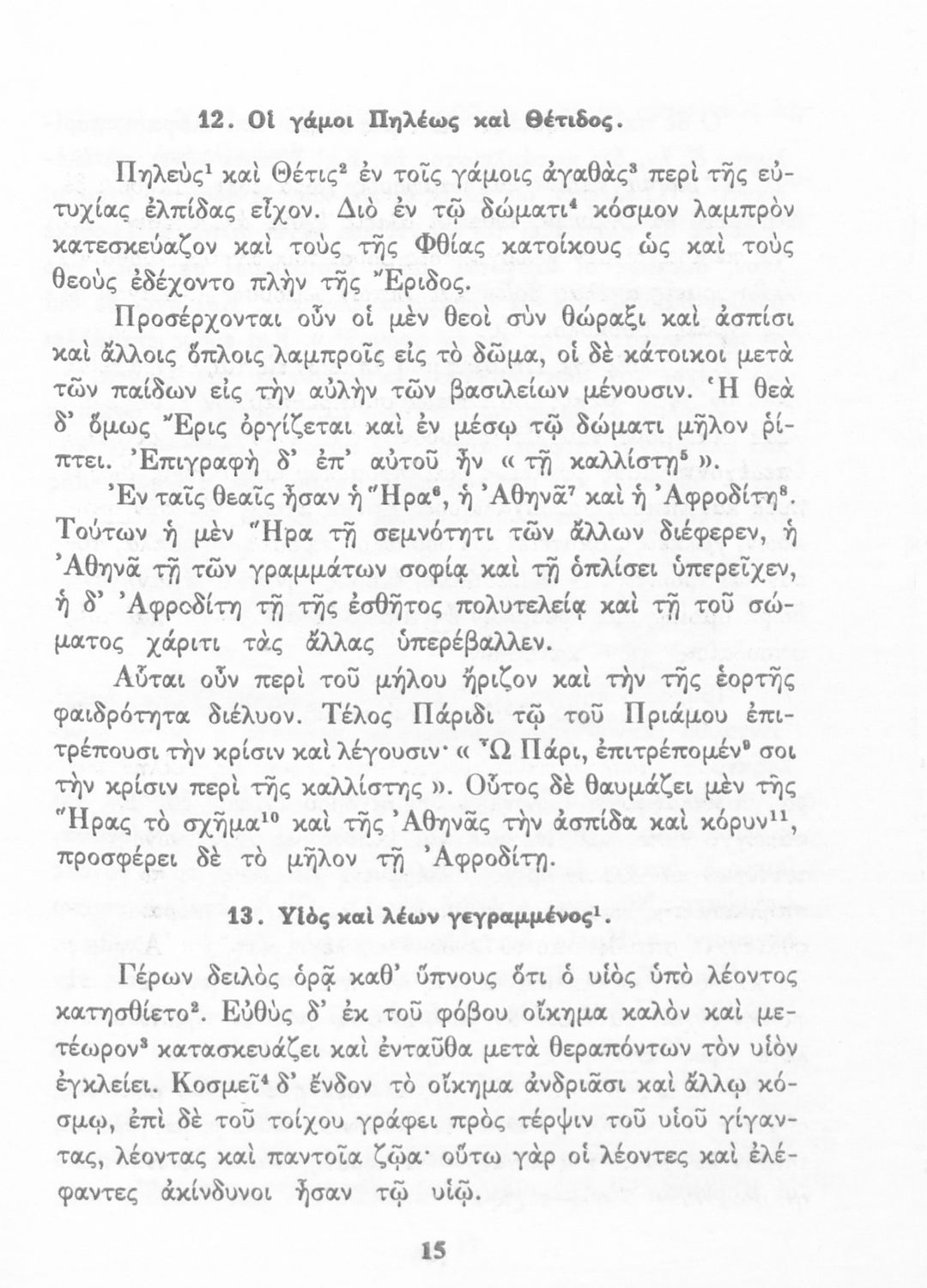 12. Οἱ γάμοι Πηλέως καὶ Θέτιδος.

Πηλεὺς$^1$ καὶ Θέτις$^2$ ἐν τοῖς γάμοις ἀγαθὰς$^3$ περὶ τῆς εὐτυχίας ἐλπίδας εἶχον. Διὸ ἐν τῷ δώματι$^4$ κόσμον λαμπρὸν κατεσκεύαζον καὶ τοὺς τῆς Φθίας κατοίκους ὡς καὶ τοὺς θεοὺς ἐδέχοντο πλὴν τῆς Ἔριδος.

Προσέρχονται οὖν οἱ μὲν θεοὶ σὺν θώραξι καὶ ἀσπίσι καὶ ἄλλοις ὅπλοις λαμπροῖς εἰς τὸ δῶμα, οἱ δὲ κάτοικοι μετὰ τῶν παίδων εἰς τὴν αὐλὴν τῶν βασιλείων μένουσιν. Ἡ θεὰ δ' ὅμως Ἔρις ὀργίζεται καὶ ἐν μέσῳ τῷ δώματι μῆλον ῥίπτει. Ἐπιγραφὴ δ' ἐπ' αὐτοῦ ἦν « τῇ καλλίστῃ$^5$ ».

Ἐν ταῖς θεαῖς ἦσαν ἡ Ἥρα$^6$, ἡ Ἀθηνᾶ$^7$ καὶ ἡ Ἀφροδίτη$^8$. Τούτων ἡ μὲν Ἥρα τῇ σεμνότητι τῶν ἄλλων διέφερεν, ἡ Ἀθηνᾶ τῇ τῶν γραμμάτων σοφίᾳ καὶ τῇ ὁπλίσει ὑπερεῖχεν, ἡ δ' Ἀφροδίτη τῇ τῆς ἐσθῆτος πολυτελείᾳ καὶ τῇ τοῦ σώματος χάριτι τὰς ἄλλας ὑπερέβαλλεν.

Αὗται οὖν περὶ τοῦ μήλου ἤριζον καὶ τὴν τῆς ἑορτῆς φαιδρότητα διέλυον. Τέλος Πάριδι τῷ τοῦ Πριάμου ἐπιτρέπουσι τὴν κρίσιν καὶ λέγουσιν· « Ὦ Πάρι, ἐπιτρέπομέν$^9$ σοι τὴν κρίσιν περὶ τῆς καλλίστης ». Οὗτος δὲ θαυμάζει μὲν τῆς Ἥρας τὸ σχῆμα$^{10}$ καὶ τῆς Ἀθηνᾶς τὴν ἀσπίδα καὶ κόρυν$^{11}$, προσφέρει δὲ τὸ μῆλον τῇ Ἀφροδίτῃ.

13. Υἱὸς καὶ λέων γεγραμμένος$^1$.

Γέρων δειλὸς ὁρᾷ καθ' ὕπνους ὅτι ὁ υἱὸς ὑπὸ λέοντος κατησθίετο$^2$. Εὐθὺς δ' ἐκ τοῦ φόβου οἴκημα καλὸν καὶ μετέωρον$^3$ κατασκευάζει καὶ ἐνταῦθα μετὰ θεραπόντων τὸν υἱὸν ἐγκλείει. Κοσμεῖ$^4$ δ' ἔνδον τὸ οἴκημα ἀνδριᾶσι καὶ ἄλλῳ κόσμῳ, ἐπὶ δὲ τοῦ τοίχου γράφει πρὸς τέρψιν τοῦ υἱοῦ γίγαντας, λέοντας καὶ παντοῖα ζῷα· οὕτω γὰρ οἱ λέοντες καὶ ἐλέφαντες ἀκίνδυνοι ἦσαν τῷ υἱῷ.

15